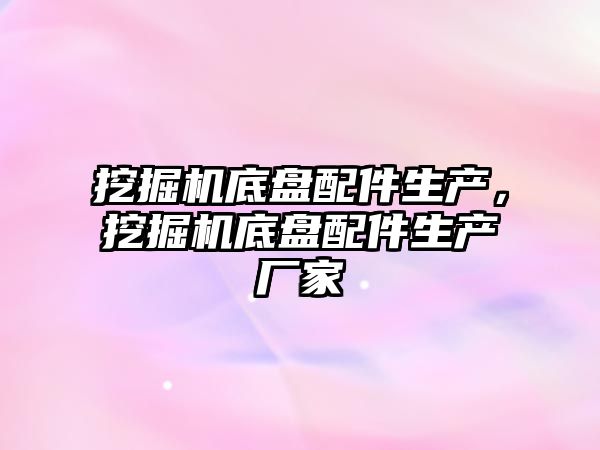 挖掘机底盘配件生产，挖掘机底盘配件生产厂家